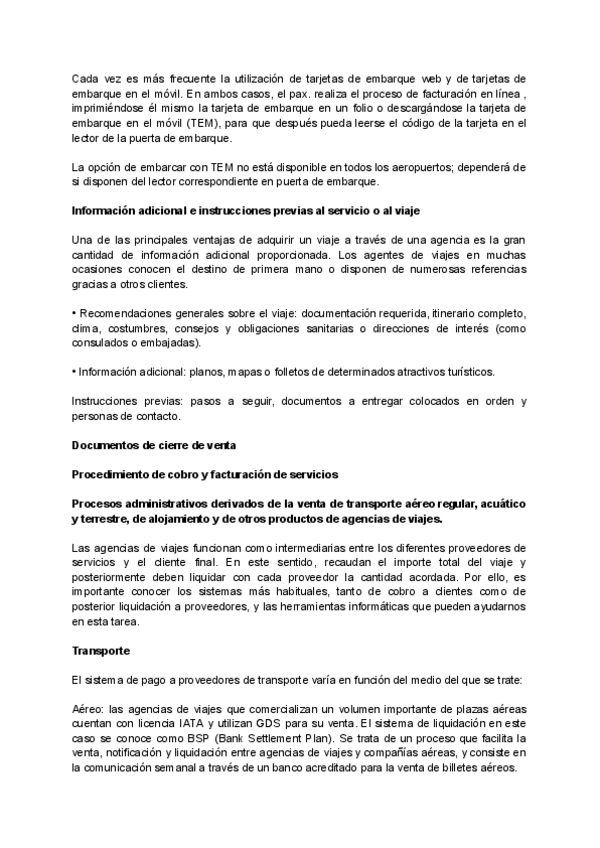 Cada vez es más frecuente la utilización de tarjetas de embarque web y de tarjetas de embarque en el móvil. En ambos casos, el pax. realiza el proceso de facturación en línea , imprimiéndose él mismo la tarjeta de embarque en un folio o descargándose la tarjeta de embarque en el móvil (TEM), para que después pueda leerse el código de la tarjeta en el lector de la puerta de embarque.

La opción de embarcar con TEM no está disponible en todos los aeropuertos; dependerá de si disponen del lector correspondiente en puerta de embarque.

Información adicional e instrucciones previas al servicio o al viaje

Una de las principales ventajas de adquirir un viaje a través de una agencia es la gran cantidad de información adicional proporcionada. Los agentes de viajes en muchas ocasiones conocen el destino de primera mano o disponen de numerosas referencias gracias a otros clientes.

• Recomendaciones generales sobre el viaje: documentación requerida, itinerario completo, clima, costumbres, consejos y obligaciones sanitarias o direcciones de interés (como consulados o embajadas).

• Información adicional: planos, mapas o folletos de determinados atractivos turísticos.

Instrucciones previas: pasos a seguir, documentos a entregar colocados en orden y personas de contacto.

Documentos de cierre de venta

Procedimiento de cobro y facturación de servicios

Procesos administrativos derivados de la venta de transporte aéreo regular, acuático y terrestre, de alojamiento y de otros productos de agencias de viajes.

Las agencias de viajes funcionan como intermediarias entre los diferentes proveedores de servicios y el cliente final. En este sentido, recaudan el importe total del viaje y posteriormente deben liquidar con cada proveedor la cantidad acordada. Por ello, es importante conocer los sistemas más habituales, tanto de cobro a clientes como de posterior liquidación a proveedores, y las herramientas informáticas que pueden ayudarnos en esta tarea.

Transporte

El sistema de pago a proveedores de transporte varía en función del medio del que se trate:

Aéreo: las agencias de viajes que comercializan un volumen importante de plazas aéreas cuentan con licencia IATA y utilizan GDS para su venta. El sistema de liquidación en este caso se conoce como BSP (Bank Settlement Plan). Se trata de un proceso que facilita la venta, notificación y liquidación entre agencias de viajes y compañías aéreas, y consiste en la comunicación semanal a través de un banco acreditado para la venta de billetes aéreos.